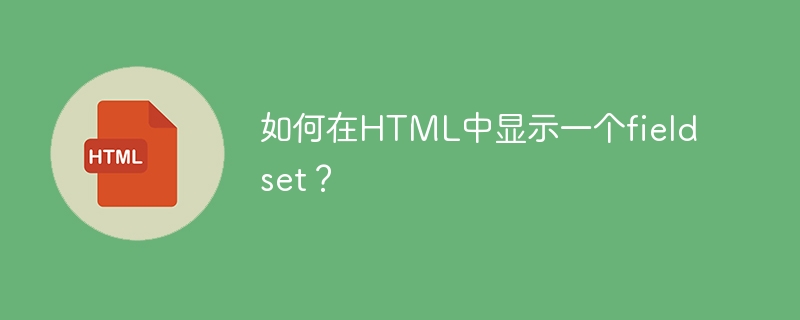 HTML

如何在HTML中显示一个fieldset？